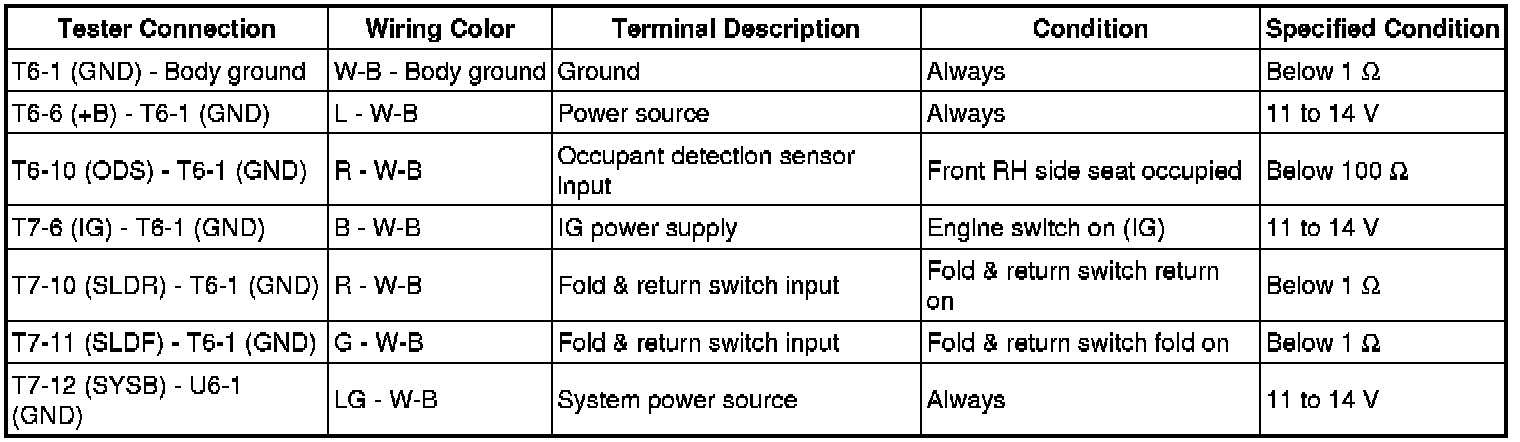 | Tester Connection | Wiring Color | Terminal Description | Condition | Specified Condition |
|---|---|---|---|---|
| T6-1 (GND) - Body ground | W-B - Body ground | Ground | Always | Below 1 Ω |
| T6-6 (+B) - T6-1 (GND) | L - W-B | Power source | Always | 11 to 14 V |
| T6-10 (ODS) - T6-1 (GND) | R - W-B | Occupant detection sensor input | Front RH side seat occupied | Below 100 Ω |
| T7-6 (IG) - T6-1 (GND) | B - W-B | IG power supply | Engine switch on (IG) | 11 to 14 V |
| T7-10 (SLDR) - T6-1 (GND) | R - W-B | Fold & return switch input | Fold & return switch return on | Below 1 Ω |
| T7-11 (SLDF) - T6-1 (GND) | G - W-B | Fold & return switch input | Fold & return switch fold on | Below 1 Ω |
| T7-12 (SYSB) - U6-1 (GND) | LG - W-B | System power source | Always | 11 to 14 V |